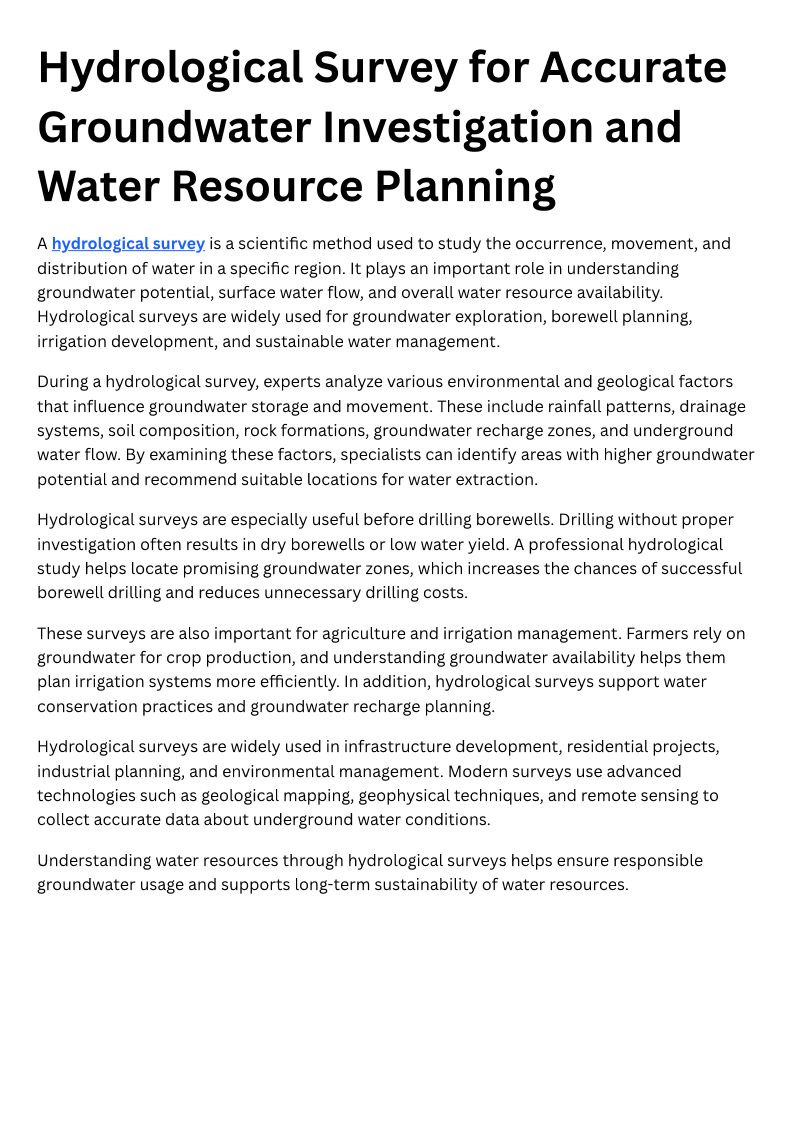 Hydrological Survey for Accurate Groundwater Investigation and Water Resource Planning

A hydrological survey is a scientific method used to study the occurrence, movement, and distribution of water in a specific region. It plays an important role in understanding groundwater potential, surface water flow, and overall water resource availability. Hydrological surveys are widely used for groundwater exploration, borewell planning, irrigation development, and sustainable water management.

During a hydrological survey, experts analyze various environmental and geological factors that influence groundwater storage and movement. These include rainfall patterns, drainage systems, soil composition, rock formations, groundwater recharge zones, and underground water flow. By examining these factors, specialists can identify areas with higher groundwater potential and recommend suitable locations for water extraction.

Hydrological surveys are especially useful before drilling borewells. Drilling without proper investigation often results in dry borewells or low water yield. A professional hydrological study helps locate promising groundwater zones, which increases the chances of successful borewell drilling and reduces unnecessary drilling costs.

These surveys are also important for agriculture and irrigation management. Farmers rely on groundwater for crop production, and understanding groundwater availability helps them plan irrigation systems more efficiently. In addition, hydrological surveys support water conservation practices and groundwater recharge planning.

Hydrological surveys are widely used in infrastructure development, residential projects, industrial planning, and environmental management. Modern surveys use advanced technologies such as geological mapping, geophysical techniques, and remote sensing to collect accurate data about underground water conditions.

Understanding water resources through hydrological surveys helps ensure responsible groundwater usage and supports long-term sustainability of water resources.